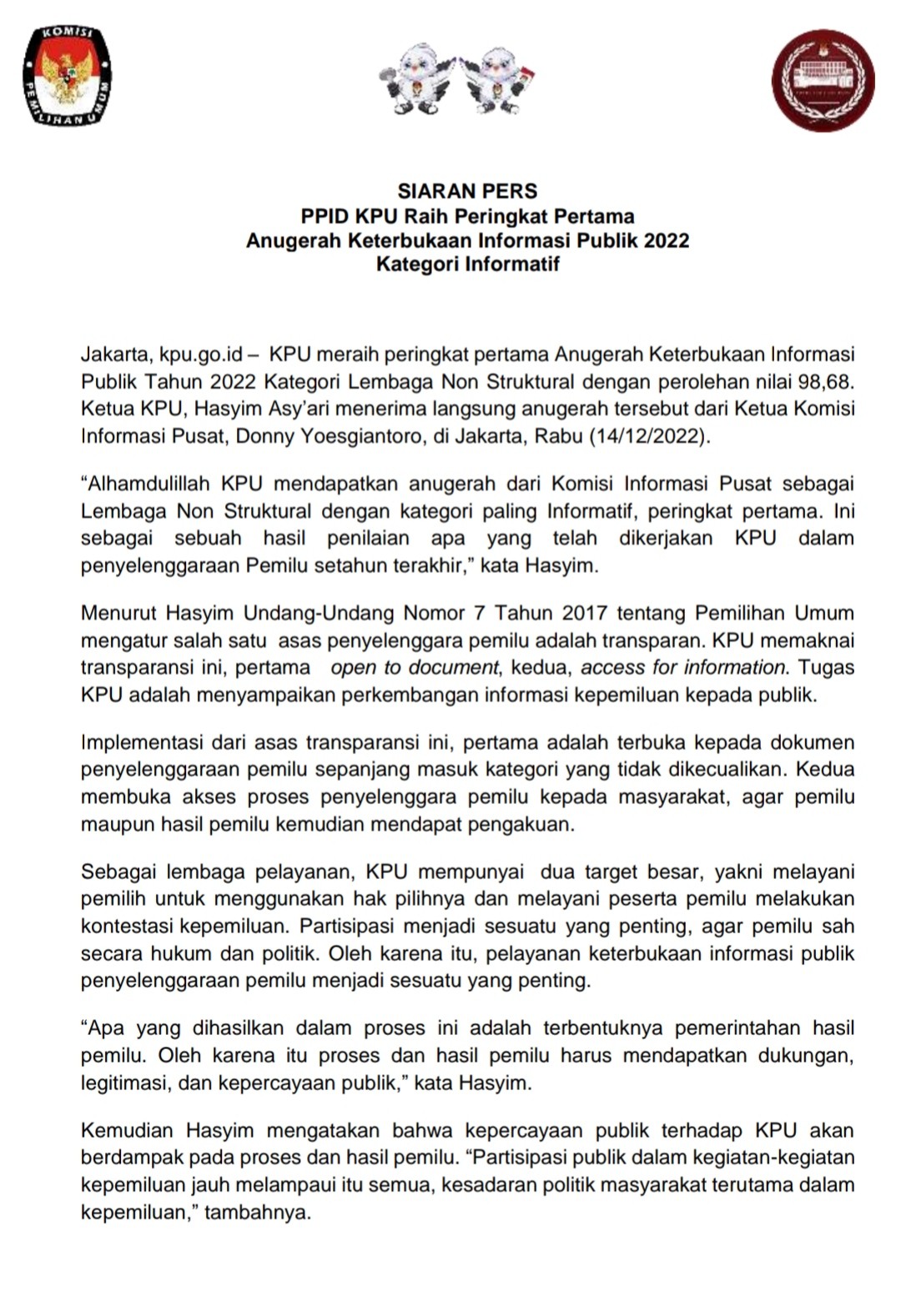 KOMISI PEMILIHAN UMUM

SIARAN PERS
PPID KPU Raih Peringkat Pertama
Anugerah Keterbukaan Informasi Publik 2022
Kategori Informatif

Jakarta, kpu.go.id – KPU meraih peringkat pertama Anugerah Keterbukaan Informasi Publik Tahun 2022 Kategori Lembaga Non Struktural dengan perolehan nilai 98,68. Ketua KPU, Hasyim Asy'ari menerima langsung anugerah tersebut dari Ketua Komisi Informasi Pusat, Donny Yoesgiantoro, di Jakarta, Rabu (14/12/2022).

"Alhamdulillah KPU mendapatkan anugerah dari Komisi Informasi Pusat sebagai Lembaga Non Struktural dengan kategori paling Informatif, peringkat pertama. Ini sebagai sebuah hasil penilaian apa yang telah dikerjakan KPU dalam penyelenggaraan Pemilu setahun terakhir," kata Hasyim.

Menurut Hasyim Undang-Undang Nomor 7 Tahun 2017 tentang Pemilihan Umum mengatur salah satu asas penyelenggara pemilu adalah transparan. KPU memaknai transparansi ini, pertama open to document, kedua, access for information. Tugas KPU adalah menyampaikan perkembangan informasi kepemiluan kepada publik.

Implementasi dari asas transparansi ini, pertama adalah terbuka kepada dokumen penyelenggaraan pemilu sepanjang masuk kategori yang tidak dikecualikan. Kedua membuka akses proses penyelenggara pemilu kepada masyarakat, agar pemilu maupun hasil pemilu kemudian mendapat pengakuan.

Sebagai lembaga pelayanan, KPU mempunyai dua target besar, yakni melayani pemilih untuk menggunakan hak pilihnya dan melayani peserta pemilu melakukan kontestasi kepemiluan. Partisipasi menjadi sesuatu yang penting, agar pemilu sah secara hukum dan politik. Oleh karena itu, pelayanan keterbukaan informasi publik penyelenggaraan pemilu menjadi sesuatu yang penting.

"Apa yang dihasilkan dalam proses ini adalah terbentuknya pemerintahan hasil pemilu. Oleh karena itu proses dan hasil pemilu harus mendapatkan dukungan, legitimasi, dan kepercayaan publik," kata Hasyim.

Kemudian Hasyim mengatakan bahwa kepercayaan publik terhadap KPU akan berdampak pada proses dan hasil pemilu. "Partisipasi publik dalam kegiatan-kegiatan kepemiluan jauh melampaui itu semua, kesadaran politik masyarakat terutama dalam kepemiluan," tambahnya.